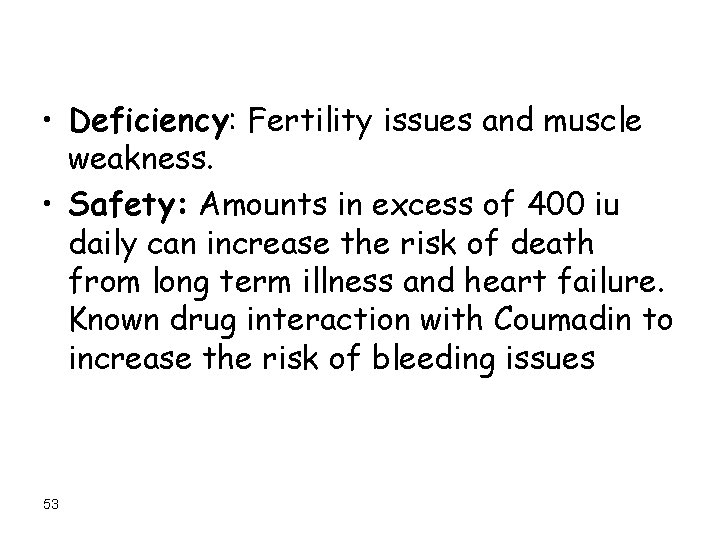 • Deficiency: Fertility issues and muscle weakness.

• Safety: Amounts in excess of 400 iu daily can increase the risk of death from long term illness and heart failure. Known drug interaction with Coumadin to increase the risk of bleeding issues

53